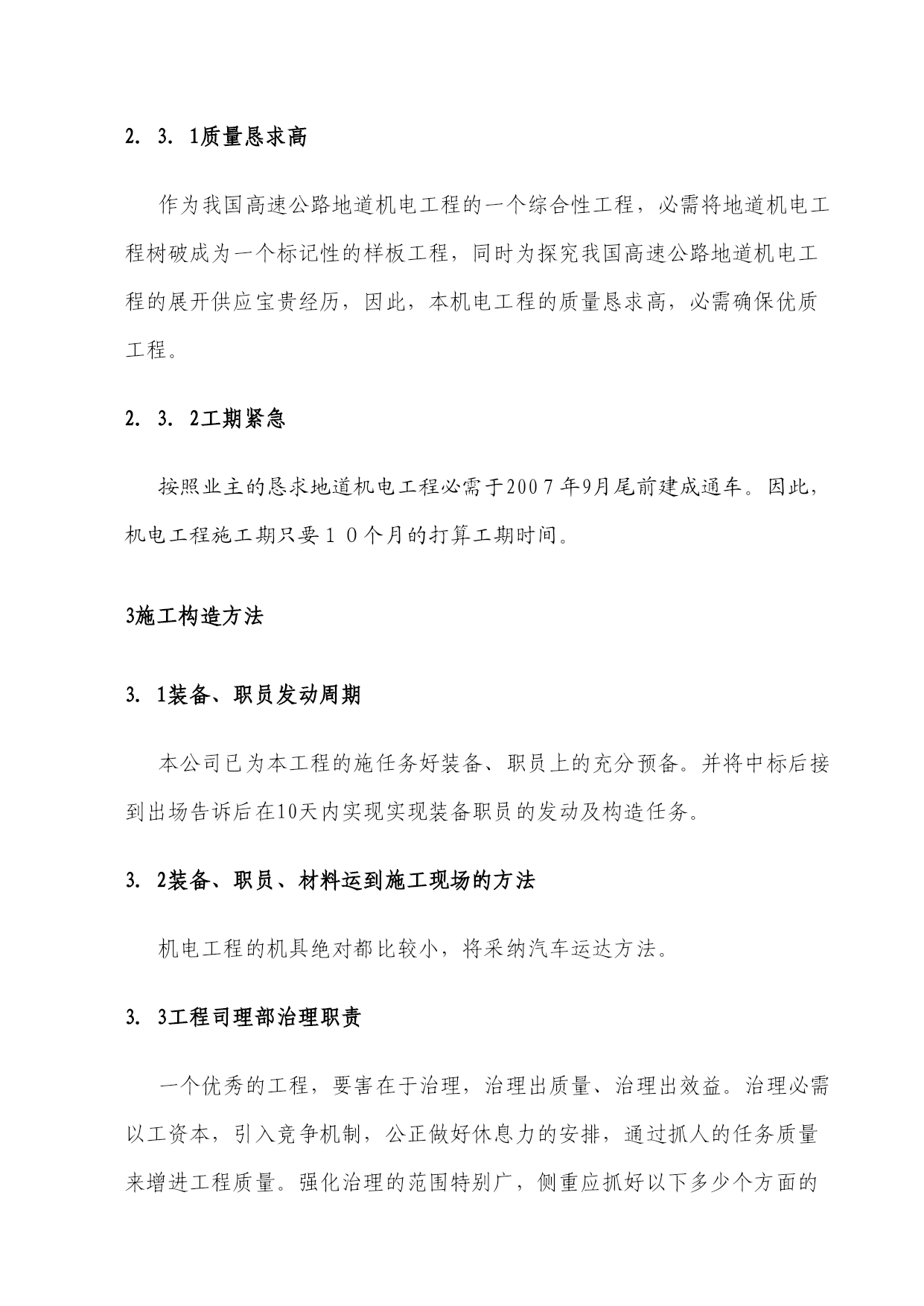 2. 3. 1质量恳求高

作为我国高速公路地道机电工程的一个综合性工程，必需将地道机电工程树破成为一个标记性的样板工程，同时为探究我国高速公路地道机电工程的展开供应宝贵经历，因此，本机电工程的质量恳求高，必需确保优质工程。

2. 3. 2工期紧急

按照业主的恳求地道机电工程必需于2007年9月尾前建成通车。因此，机电工程施工期只要10个月的打算工期时间。

3施工构造方法

3. 1装备、职员发动周期

本公司已为本工程的施任务好装备、职员上的充分预备。并将中标后接到出场告诉后在10天内实现实现装备职员的发动及构造任务。

3. 2装备、职员、材料运到施工现场的方法

机电工程的机具绝对都比较小，将采纳汽车运达方法。

3. 3工程司理部治理职责

一个优秀的工程，要害在于治理，治理出质量、治理出效益。治理必需以工资本，引入竞争机制，公正做好休息力的安排，通过抓人的任务质量来增进工程质量。强化治理的范围特别广，侧重应抓好以下多少个方面的